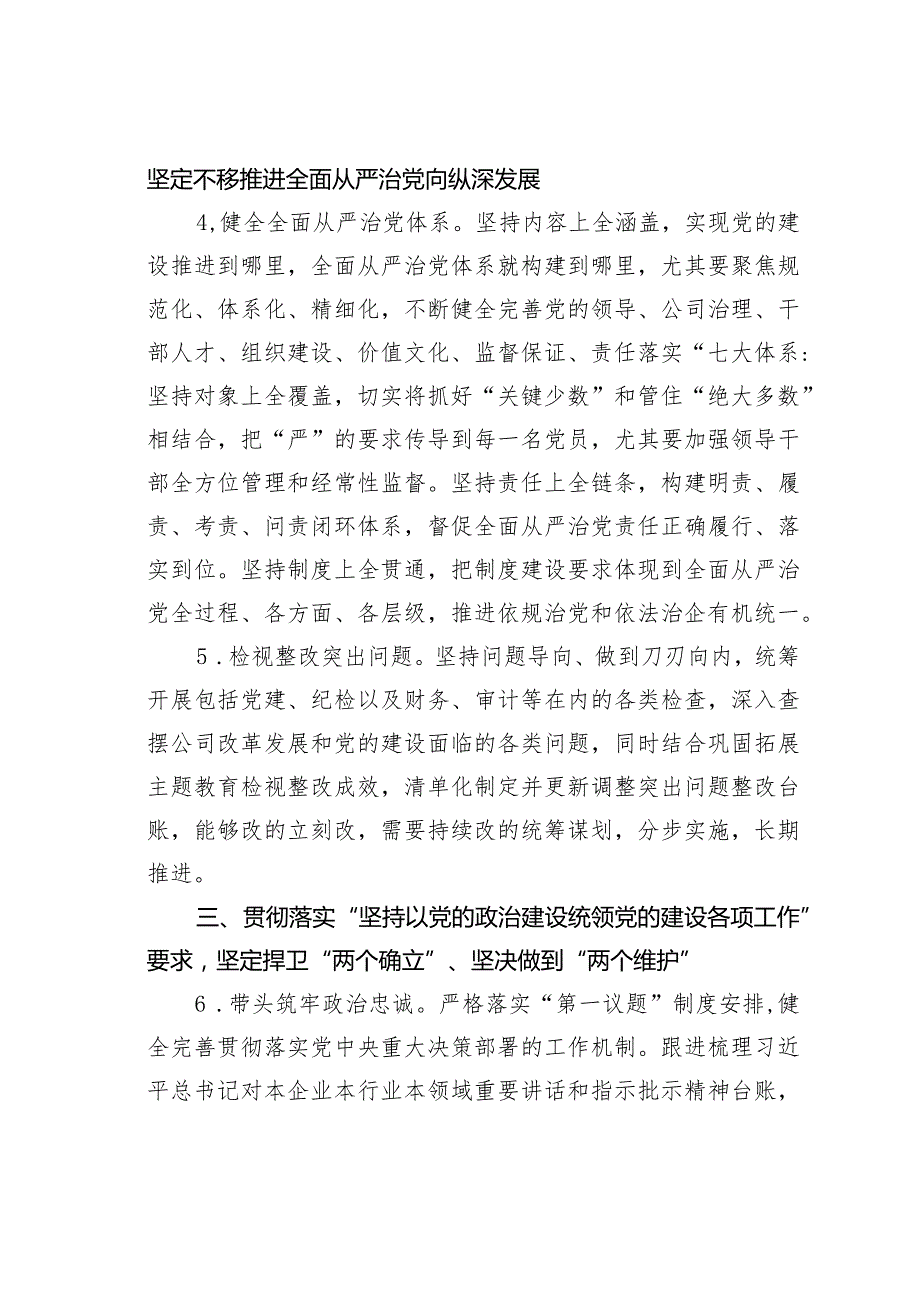 坚定不移推进全面从严治党向纵深发展

4,健全全面从严治党体系。坚持内容上全涵盖，实现党的建设推进到哪里，全面从严治党体系就构建到哪里，尤其要聚焦规范化、体系化、精细化，不断健全完善党的领导、公司治理、干部人才、组织建设、价值文化、监督保证、责任落实“七大体系：坚持对象上全覆盖，切实将抓好“关键少数”和管住“绝大多数”相结合，把“严”的要求传导到每一名党员，尤其要加强领导干部全方位管理和经常性监督。坚持责任上全链条，构建明责、履责、考责、问责闭环体系，督促全面从严治党责任正确履行、落实到位。坚持制度上全贯通，把制度建设要求体现到全面从严治党全过程、各方面、各层级，推进依规治党和依法治企有机统一。

5．检视整改突出问题。坚持问题导向、做到刀刃向内，统筹开展包括党建、纪检以及财务、审计等在内的各类检查，深入查摆公司改革发展和党的建设面临的各类问题，同时结合巩固拓展主题教育检视整改成效，清单化制定并更新调整突出问题整改台账，能够改的立刻改，需要持续改的统筹谋划，分步实施，长期推进。

三、贯彻落实“坚持以党的政治建设统领党的建设各项工作”要求，坚定捍卫“两个确立”、坚决做到“两个维护”

6．带头筑牢政治忠诚。严格落实“第一议题”制度安排，健全完善贯彻落实党中央重大决策部署的工作机制。跟进梳理习近平总书记对本企业本行业本领域重要讲话和指示批示精神台账，